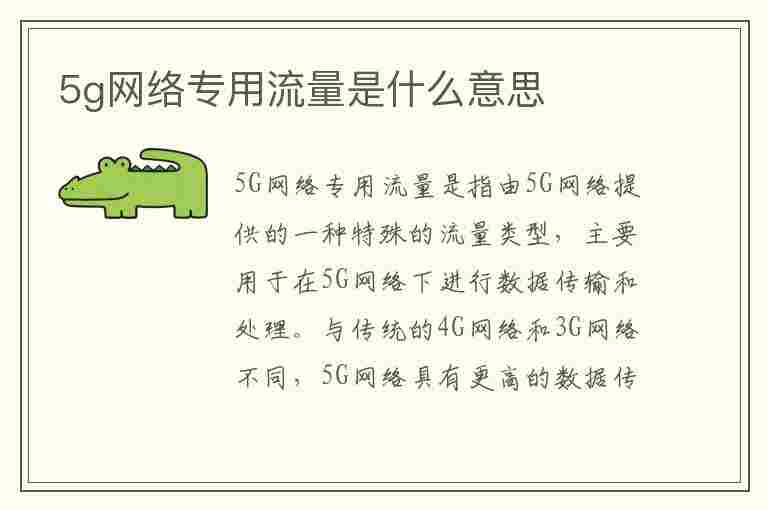 5g网络专用流量是什么意思

5G网络专用流量是指由5G网络提供的一种特殊的流量类型，主要用于在5G网络下进行数据传输和处理。与传统的4G网络和3G网络不同，5G网络具有更高的数据传